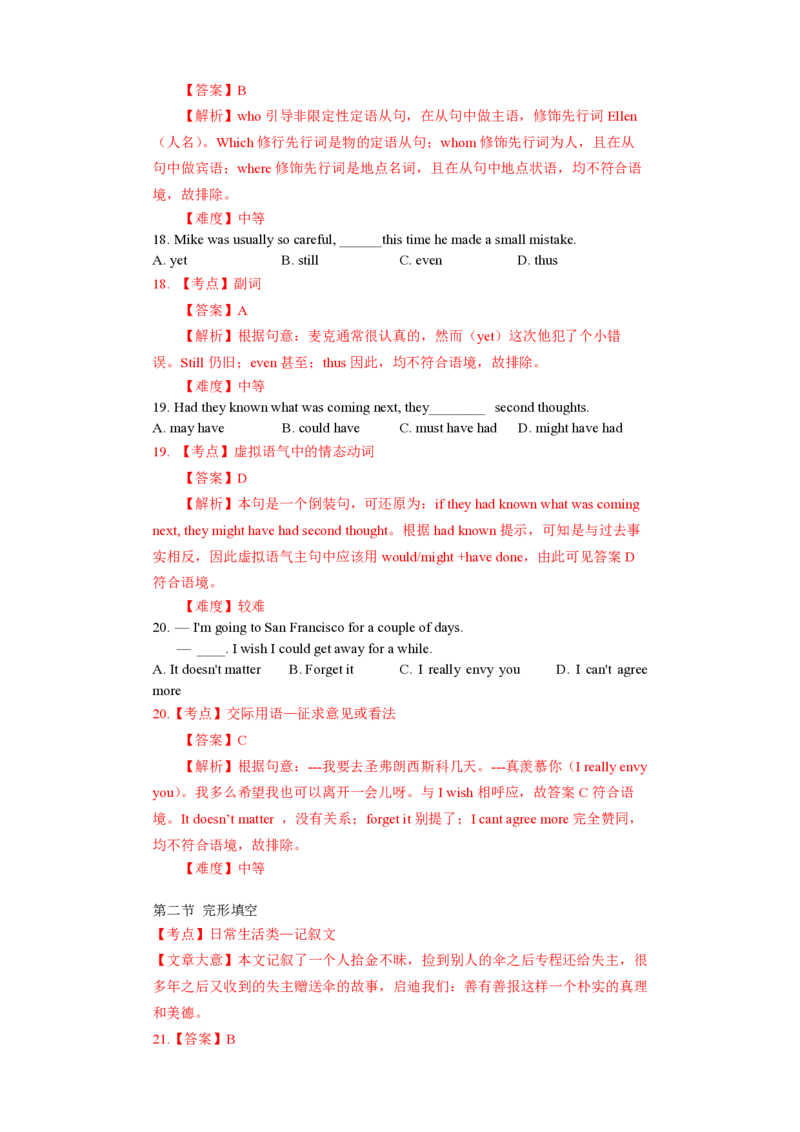 【答案】B

【解析】who 引导非限定性定语从句，在从句中做主语，修饰先行词 Ellen（人名）。Which 修行先行词是物的定语从句；whom 修饰先行词为人，且在从句中做宾语；where 修饰先行词是地点名词，且在从句中地点状语，均不符合语境，故排除。

【难度】中等

18. Mike was usually so careful, ______this time he made a small mistake.

A. yet B. still C. even D. thus

18. 【考点】副词

【答案】A

【解析】根据句意：麦克通常很认真的，然而（yet）这次他犯了个小错误。Still 仍旧；even 甚至；thus 因此，均不符合语境，故排除。

【难度】中等

19. Had they known what was coming next, they________ second thoughts.

A. may have B. could have C. must have had D. might have had

19. 【考点】虚拟语气中的情态动词

【答案】D

【解析】本句是一个倒装句，可还原为：if they had known what was coming next, they might have had second thought。根据 had known 提示，可知是与过去事实相反，因此虚拟语气主句中应该用 would/might +have done，由此可见答案 D 符合语境。

【难度】较难

20. — I'm going to San Francisco for a couple of days.

— ____. I wish I could get away for a while.

A. It doesn't matter B. Forget it C. I really envy you D. I can't agree more

20.【考点】交际用语—征求意见或看法

【答案】C

【解析】根据句意：---我要去圣弗朗西斯科几天。---真羡慕你（I really envy you）。我多么希望我也可以离开一会儿呀。与 I wish 相呼应，故答案 C 符合语境。It doesn't matter ，没有关系；forget it 别提了；I cant agree more 完全赞同，均不符合语境，故排除。

【难度】中等

第二节 完形填空

【考点】日常生活类—记叙文

【文章大意】本文记叙了一个人拾金不昧，捡到别人的伞之后专程还给失主，很多年之后又收到的失主赠送伞的故事，启迪我们：善有善报这样一个朴实的真理和美德。

21.【答案】B